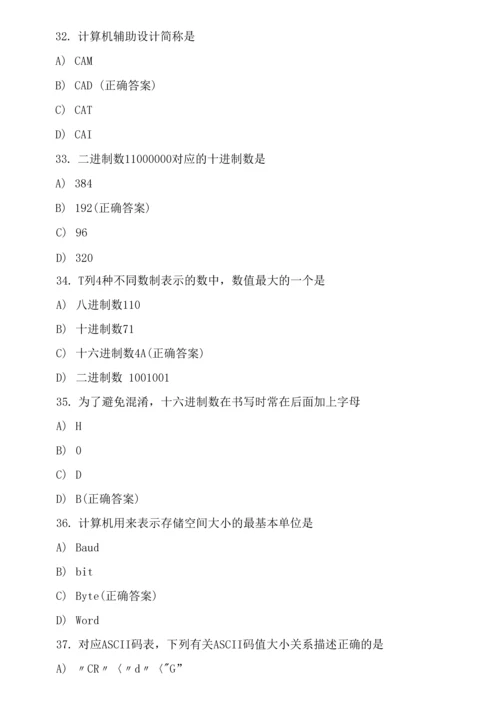 32. 计算机辅助设计简称是

A) CAM

B) CAD (正确答案)

C) CAT

D) CAI

33. 二进制数11000000对应的十进制数是

A) 384

B) 192(正确答案)

C) 96

D) 320

34. T列4种不同数制表示的数中，数值最大的一个是

A) 八进制数110

B) 十进制数71

C) 十六进制数4A(正确答案)

D) 二进制数 1001001

35. 为了避免混淆，十六进制数在书写时常在后面加上字母

A) H

B) O

C) D

D) B(正确答案)

36. 计算机用来表示存储空间大小的最基本单位是

A) Baud

B) bit

C) Byte(正确答案)

D) Word

37. 对应ASCII码表，下列有关ASCII码值大小关系描述正确的是

A) 〃CR〃〈〃d〃〈"G"